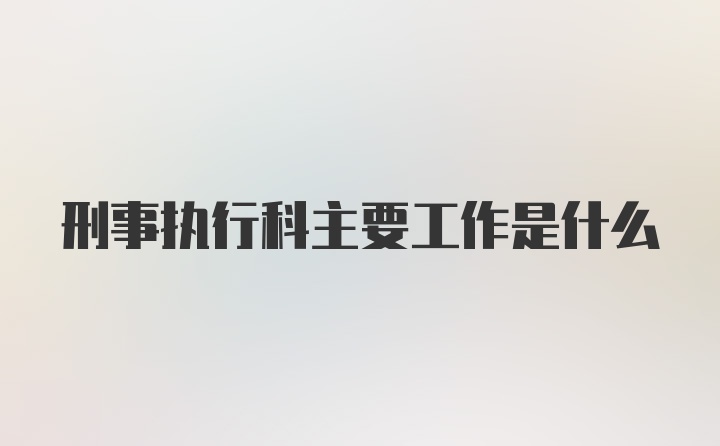 刑事执行科主要工作是什么